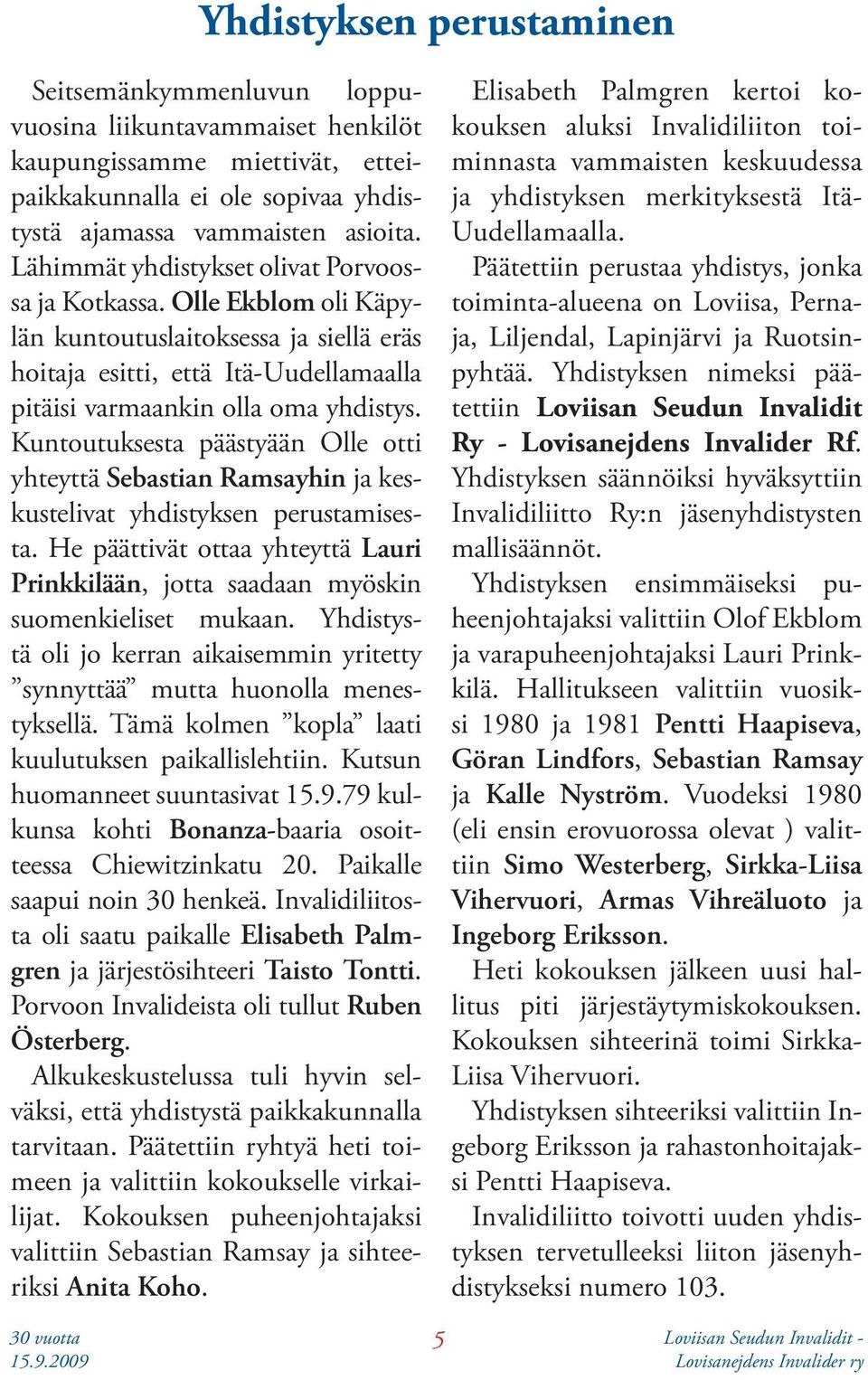 Yhdistyksen perustaminen

Seitsemänkymmenluvun loppuvuosina liikuntavammaiset henkilöt kaupungissamme miettivät, etteipaikkakunnalla ei ole sopivaa yhdistystä ajamassa vammaisten asioita. Lähimmät yhdistykset olivat Porvoossa ja Kotkassa. Olle Ekblom oli Käpylän kuntoutuslaitoksessa ja siellä eräs hoitaja esitti, että Itä-Uudellamaalla pitäisi varmaankin olla oma yhdistys. Kuntoutuksesta päästyään Olle otti yhteyttä Sebastian Ramsayhin ja keskustelivat yhdistyksen perustamisesta. He päättivät ottaa yhteyttä Lauri Prinkkilään, jotta saadaan myöskin suomenkieliset mukaan. Yhdistystä oli jo kerran aikaisemmin yritetty ”synnyttää” mutta huonolla menestyksellä. Tämä kolmen ”kopla” laati kuulutuksen paikallislehtiin. Kutsun huomanneet suuntasivat 15.9.79 kulkunsa kohti Bonanza-baaria osoitteessa Chiewitzinkatu 20. Paikalle saapui noin 30 henkeä. Invalidiliitosta oli saatu paikalle Elisabeth Palmgren ja järjestösihteeri Taisto Tontti. Porvoon Invalideista oli tullut Ruben Österberg.

Alkukeskustelussa tuli hyvin selväksi, että yhdistystä paikkakunnalla tarvitaan. Päätettiin ryhtyä heti toimeen ja valittiin kokoukselle virkailijat. Kokouksen puheenjohtajaksi valittiin Sebastian Ramsay ja sihteeriksi Anita Koho.

Elisabeth Palmgren kertoi kokouksen aluksi Invalidiliiton toiminnasta vammaisten keskuudessa ja yhdistyksen merkityksestä Itä-Uudellamaalla.

Päätettiin perustaa yhdistys, jonka toiminta-alueena on Loviisa, Pernaja, Liljendal, Lapinjärvi ja Ruotsinpyhtää. Yhdistyksen nimeksi päätettiin Loviisan Seudun Invalidit Ry - Lovisanejdens Invalider Rf. Yhdistyksen säännöiksi hyväksyttiin Invalidiliitto Ry:n jäsenyhdistysten mallisäännöt.

Yhdistyksen ensimmäiseksi puheenjohtajaksi valittiin Olof Ekblom ja varapuheenjohtajaksi Lauri Prinkkilä. Hallitukseen valittiin vuosiksi 1980 ja 1981 Pentti Haapiseva, Göran Lindfors, Sebastian Ramsay ja Kalle Nyström. Vuodeksi 1980 (eli ensin erovuorossa olevat ) valittiin Simo Westerberg, Sirkka-Liisa Vihervuori, Armas Vihreäluoto ja Ingeborg Eriksson.

Heti kokouksen jälkeen uusi hallitus piti järjestäytymiskokouksen. Kokouksen sihteerinä toimi Sirkka-Liisa Vihervuori.

Yhdistyksen sihteeriksi valittiin Ingeborg Eriksson ja rahastonhoitajaksi Pentti Haapiseva.

Invalidiliitto toivotti uuden yhdistyksen tervetulleeksi liiton jäsenyhdistykseksi numero 103.

30 vuotta
15.9.2009

5

Loviisan Seudun Invalidit -
Lovisanejdens Invalider ry